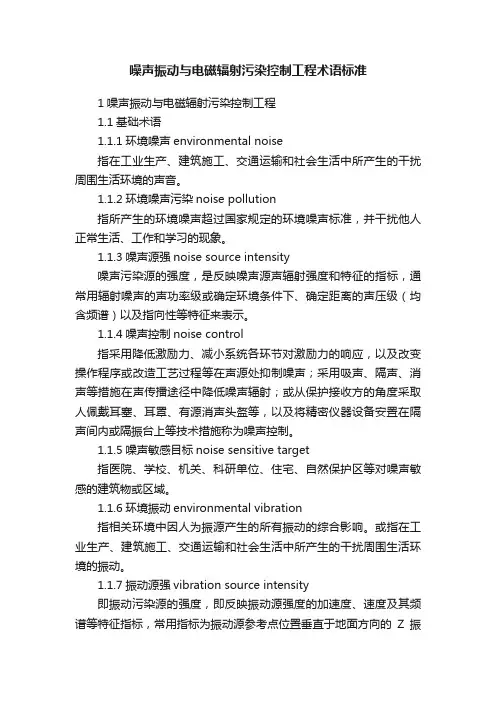 噪声振动与电磁辐射污染控制工程术语标准

1 噪声振动与电磁辐射污染控制工程

1.1 基础术语

1.1.1 环境噪声 environmental noise

指在工业生产、建筑施工、交通运输和社会生活中所产生的干扰周围生活环境的声音。

1.1.2 环境噪声污染 noise pollution

指所产生的环境噪声超过国家规定的环境噪声标准，并干扰他人正常生活、工作和学习的现象。

1.1.3 噪声源强 noise source intensity

噪声污染源的强度，是反映噪声源声辐射强度和特征的指标，通常用辐射噪声的声功率级或确定环境条件下、确定距离的声压级（均含频谱）以及指向性等特征来表示。

1.1.4 噪声控制 noise control

指采用降低激励力、减小系统各环节对激励力的响应，以及改变操作程序或改造工艺过程等在声源处抑制噪声；采用吸声、隔声、消声等措施在声传播途径中降低噪声辐射；或从保护接收方的角度采取人佩戴耳塞、耳罩、有源消声头盔等，以及将精密仪器设备安置在隔声间内或隔振台上等技术措施称为噪声控制。

1.1.5 噪声敏感目标 noise sensitive target

指医院、学校、机关、科研单位、住宅、自然保护区等对噪声敏感的建筑物或区域。

1.1.6 环境振动 environmental vibration

指相关环境中因人为振源产生的所有振动的综合影响。或指在工业生产、建筑施工、交通运输和社会生活中所产生的干扰周围生活环境的振动。

1.1.7 振动源强 vibration source intensity

即振动污染源的强度，即反映振动源强度的加速度、速度及其频谱等特征指标，常用指标为振动源参考点位置垂直于地面方向的 Z 振